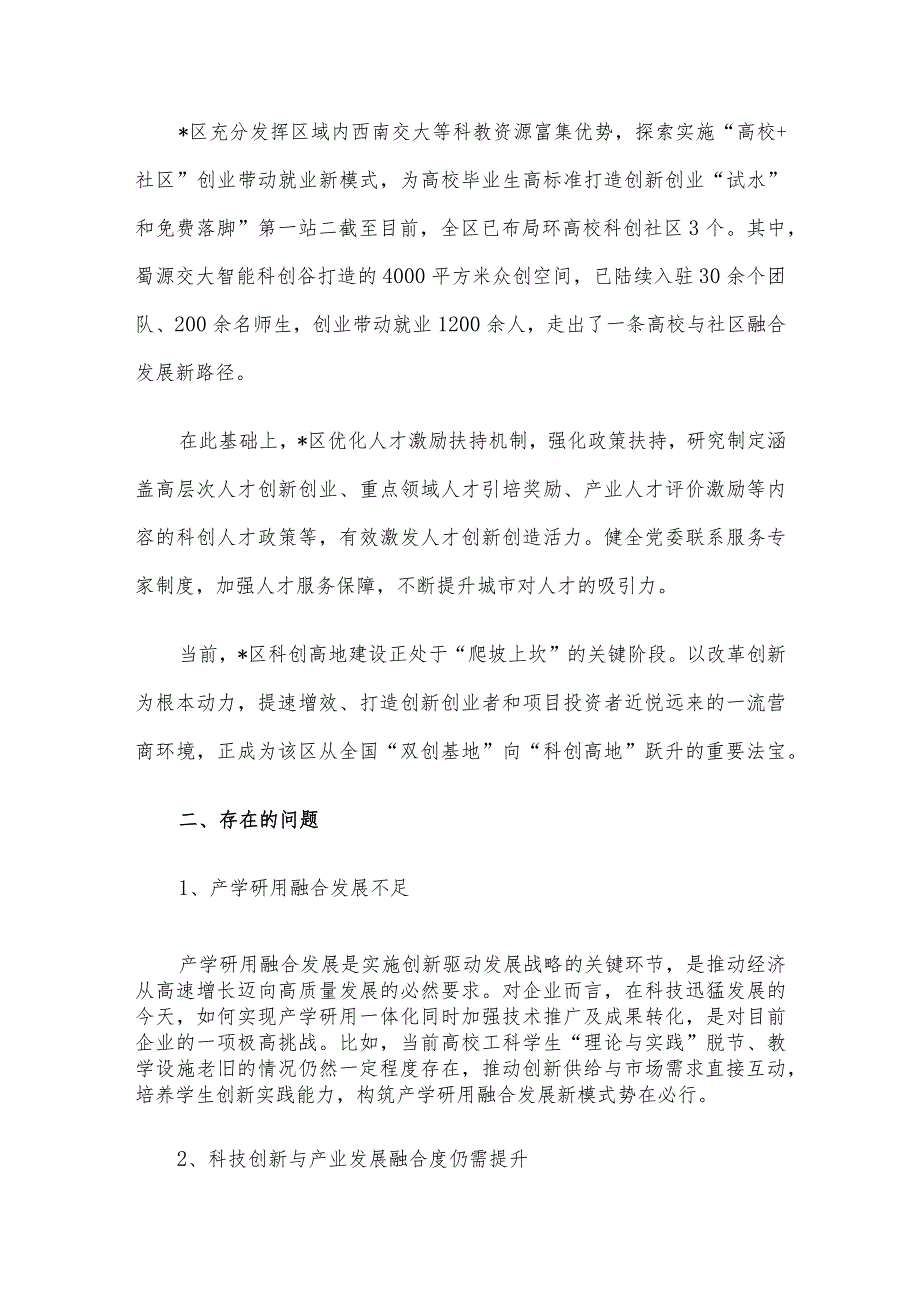 *区充分发挥区域内西南交大等科教资源富集优势，探索实施“高校+社区”创业带动就业新模式，为高校毕业生高标准打造创新创业“试水”和免费落脚”第一站二截至目前，全区已布局环高校科创社区3个。其中，蜀源交大智能科创谷打造的4000平方米众创空间，已陆续入驻30余个团队、200余名师生，创业带动就业1200余人，走出了一条高校与社区融合发展新路径。

在此基础上，*区优化人才激励扶持机制，强化政策扶持，研究制定涵盖高层次人才创新创业、重点领域人才引培奖励、产业人才评价激励等内容的科创人才政策等，有效激发人才创新创造活力。健全党委联系服务专家制度，加强人才服务保障，不断提升城市对人才的吸引力。

当前，*区科创高地建设正处于“爬坡上坎”的关键阶段。以改革创新为根本动力，提速增效、打造创新创业者和项目投资者近悦远来的一流营商环境，正成为该区从全国“双创基地”向“科创高地”跃升的重要法宝。

二、存在的问题

1、产学研用融合发展不足

产学研用融合发展是实施创新驱动发展战略的关键环节，是推动经济从高速增长迈向高质量发展的必然要求。对企业而言，在科技迅猛发展的今天，如何实现产学研用一体化同时加强技术推广及成果转化，是对目前企业的一项极高挑战。比如，当前高校工科学生“理论与实践”脱节、教学设施老旧的情况仍然一定程度存在，推动创新供给与市场需求直接互动，培养学生创新实践能力，构筑产学研用融合发展新模式势在必行。

2、科技创新与产业发展融合度仍需提升